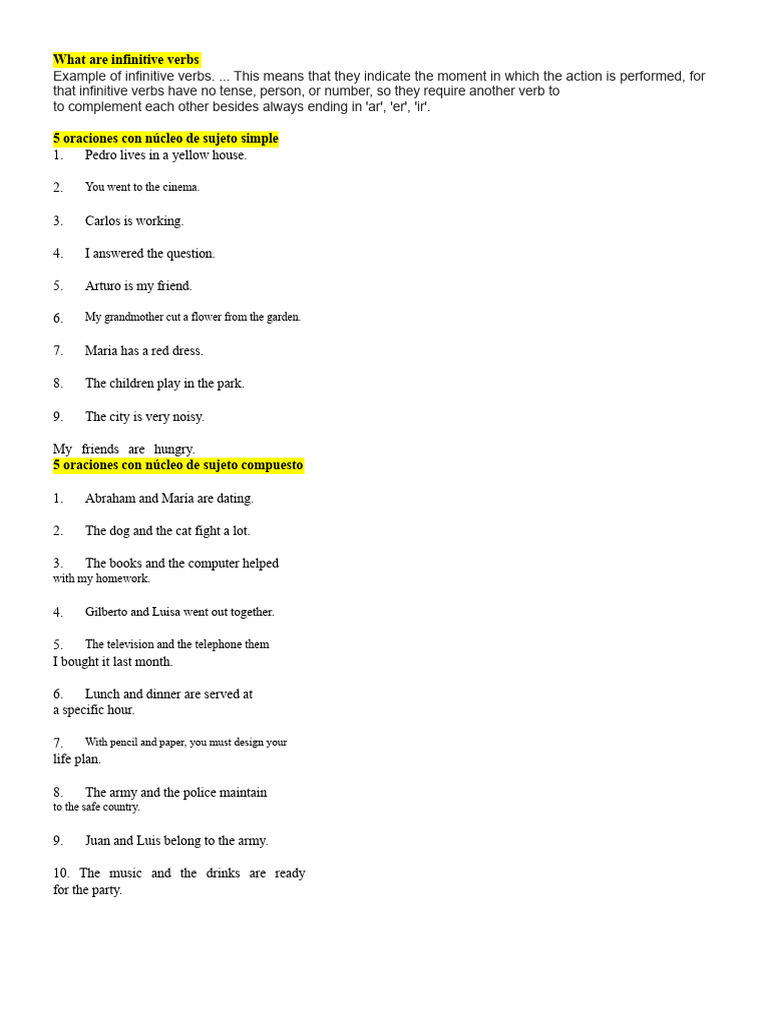 What are infinitive verbs
Example of infinitive verbs. ... This means that they indicate the moment in which the action is performed, for that infinitive verbs have no tense, person, or number, so they require another verb to to complement each other besides always ending in 'ar', 'er', 'ir'.

5 oraciones con núcleo de sujeto simple
1. Pedro lives in a yellow house.

2. You went to the cinema.

3. Carlos is working.

4. I answered the question.

5. Arturo is my friend.

6. My grandmother cut a flower from the garden.

7. Maria has a red dress.

8. The children play in the park.

9. The city is very noisy.

My friends are hungry.
5 oraciones con núcleo de sujeto compuesto

1. Abraham and Maria are dating.

2. The dog and the cat fight a lot.

3. The books and the computer helped with my homework.

4. Gilberto and Luisa went out together.

5. The television and the telephone them I bought it last month.

6. Lunch and dinner are served at a specific hour.

7. With pencil and paper, you must design your life plan.

8. The army and the police maintain to the safe country.

9. Juan and Luis belong to the army.

10. The music and the drinks are ready for the party.